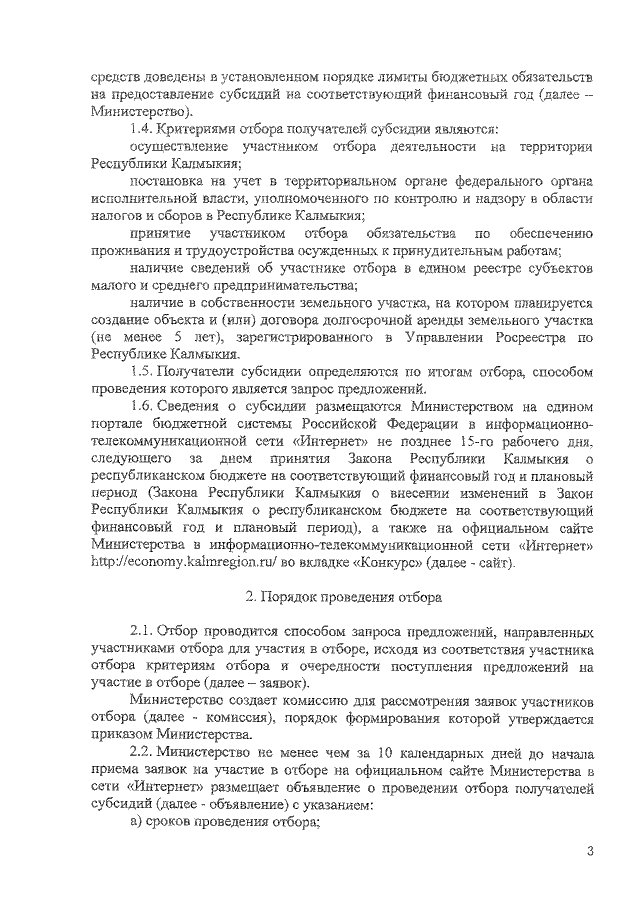 средств доведены в установленном порядке лимиты бюджетных обязательств на предоставление субсидий на соответствующий финансовый год (далее – Министерство).

1.4. Критериями отбора получателей субсидии являются:

осуществление участником отбора деятельности на территории Республики Калмыкия;

постановка на учет в территориальном органе федерального органа исполнительной власти, уполномоченного по контролю и надзору в области налогов и сборов в Республике Калмыкия;

принятие участником отбора обязательства по обеспечению проживания и трудоустройства осужденных к принудительным работам;

наличие сведений об участнике отбора в едином реестре субъектов малого и среднего предпринимательства;

наличие в собственности земельного участка, на котором планируется создание объекта и (или) договора долгосрочной аренды земельного участка (не менее 5 лет), зарегистрированного в Управлении Росреестра по Республике Калмыкия.

1.5. Получатели субсидии определяются по итогам отбора, способом проведения которого является запрос предложений.

1.6. Сведения о субсидии размещаются Министерством на едином портале бюджетной системы Российской Федерации в информационно-телекоммуникационной сети «Интернет» не позднее 15-го рабочего дня, следующего за днем принятия Закона Республики Калмыкия о республиканском бюджете на соответствующий финансовый год и плановый период (Закона Республики Калмыкия о внесении изменений в Закон Республики Калмыкия о республиканском бюджете на соответствующий финансовый год и плановый период), а также на официальном сайте Министерства в информационно-телекоммуникационной сети «Интернет» http://economy.kalmregion.ru/ во вкладке «Конкурс» (далее - сайт).

2. Порядок проведения отбора

2.1. Отбор проводится способом запроса предложений, направленных участниками отбора для участия в отборе, исходя из соответствия участника отбора критериям отбора и очередности поступления предложений на участие в отборе (далее – заявок).

Министерство создает комиссию для рассмотрения заявок участников отбора (далее - комиссия), порядок формирования которой утверждается приказом Министерства.

2.2. Министерство не менее чем за 10 календарных дней до начала приема заявок на участие в отборе на официальном сайте Министерства в сети «Интернет» размещает объявление о проведении отбора получателей субсидий (далее - объявление) с указанием:

а) сроков проведения отбора;

3